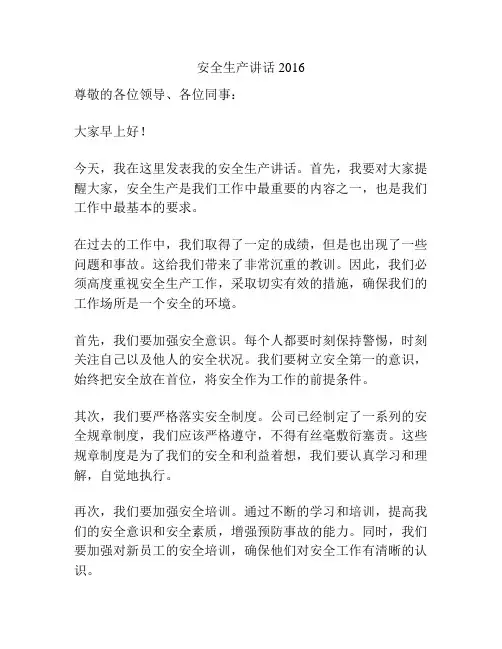 安全生产讲话 2016

尊敬的各位领导、各位同事：

大家早上好！

今天，我在这里发表我的安全生产讲话。首先，我要对大家提醒大家，安全生产是我们工作中最重要的内容之一，也是我们工作中最基本的要求。

在过去的工作中，我们取得了一定的成绩，但是也出现了一些问题和事故。这给我们带来了非常沉重的教训。因此，我们必须高度重视安全生产工作，采取切实有效的措施，确保我们的工作场所是一个安全的环境。

首先，我们要加强安全意识。每个人都要时刻保持警惕，时刻关注自己以及他人的安全状况。我们要树立安全第一的意识，始终把安全放在首位，将安全作为工作的前提条件。

其次，我们要严格落实安全制度。公司已经制定了一系列的安全规章制度，我们应该严格遵守，不得有丝毫敷衍塞责。这些规章制度是为了我们的安全和利益着想，我们要认真学习和理解，自觉地执行。

再次，我们要加强安全培训。通过不断的学习和培训，提高我们的安全意识和安全素质，增强预防事故的能力。同时，我们要加强对新员工的安全培训，确保他们对安全工作有清晰的认识。